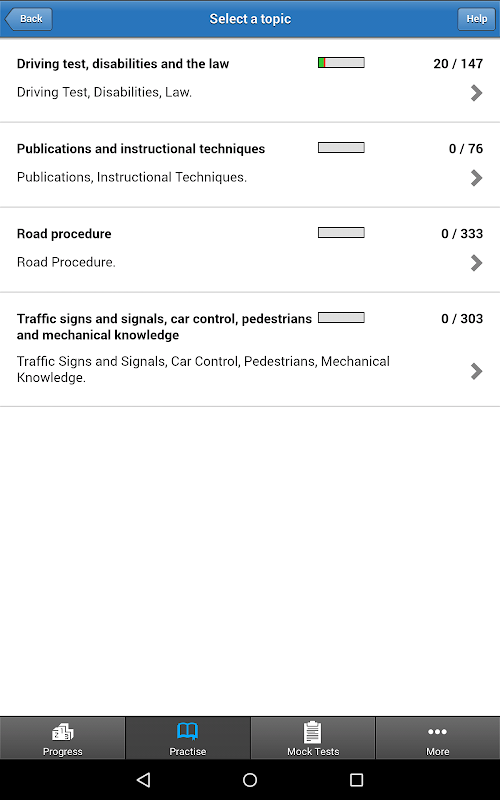 Back
Select a topic
Help

Driving test, disabilities and the law
20 / 147
Driving Test, Disabilities, Law.

Publications and instructional techniques
0 / 76
Publications, Instructional Techniques.

Road procedure
0 / 333
Road Procedure.

Traffic signs and signals, car control, pedestrians and mechanical knowledge
0 / 303
Traffic Signs and Signals, Car Control, Pedestrians, Mechanical Knowledge.

Progress
Practise
Mock Tests
More